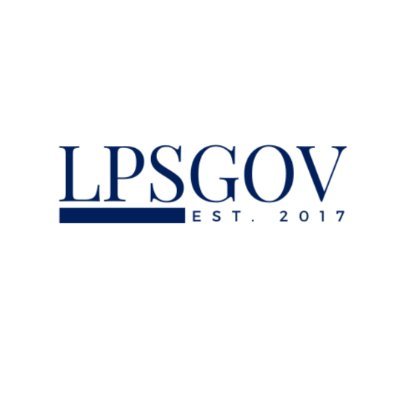 LPSGOV
EST. 2017